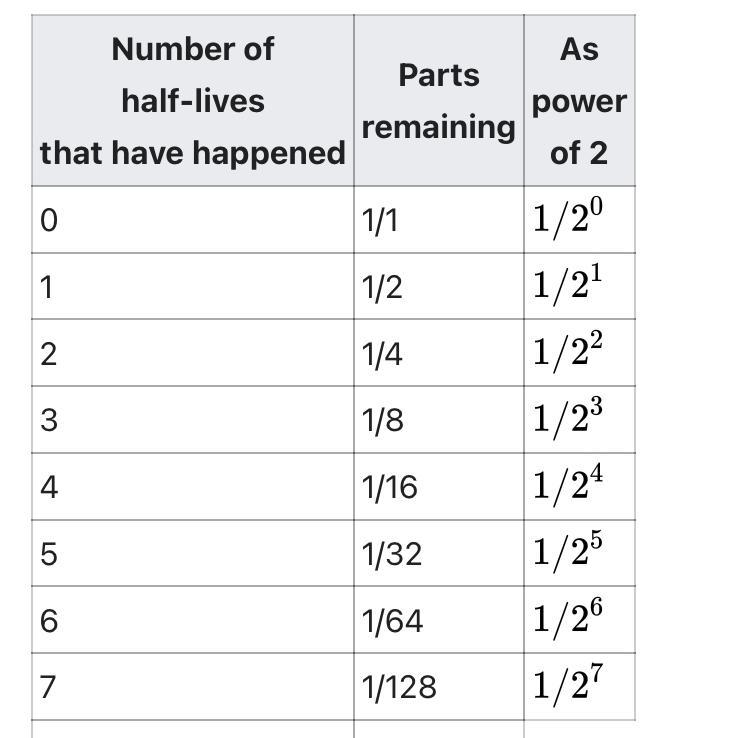 | Number of half-lives that have happened | Parts remaining | As power of 2 |
|---|---|---|
| 0 | 1/1 | $1/2^0$ |
| 1 | 1/2 | $1/2^1$ |
| 2 | 1/4 | $1/2^2$ |
| 3 | 1/8 | $1/2^3$ |
| 4 | 1/16 | $1/2^4$ |
| 5 | 1/32 | $1/2^5$ |
| 6 | 1/64 | $1/2^6$ |
| 7 | 1/128 | $1/2^7$ |